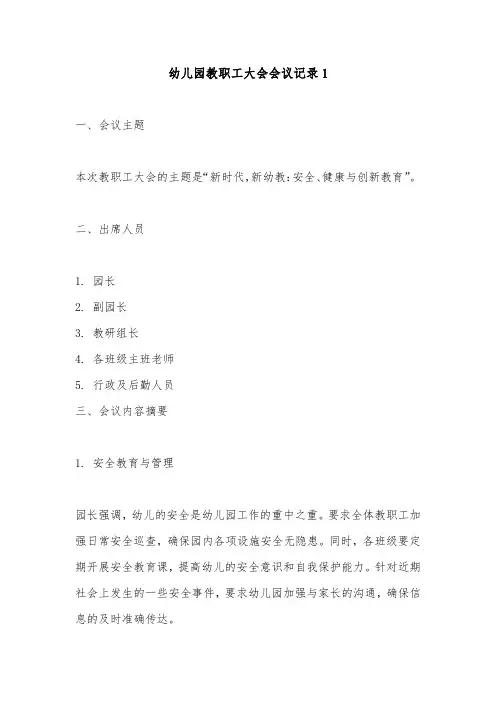 幼儿园教职工大会会议记录 1

一、会议主题

本次教职工大会的主题是“新时代,新幼教:安全、健康与创新教育”。

二、出席人员

1. 园长
2. 副园长
3. 教研组长
4. 各班级主班老师
5. 行政及后勤人员
三、会议内容摘要

1. 安全教育与管理

园长强调，幼儿的安全是幼儿园工作的重中之重。要求全体教职工加强日常安全巡查，确保园内各项设施安全无隐患。同时，各班级要定期开展安全教育课，提高幼儿的安全意识和自我保护能力。针对近期社会上发生的一些安全事件，要求幼儿园加强与家长的沟通，确保信息的及时准确传达。